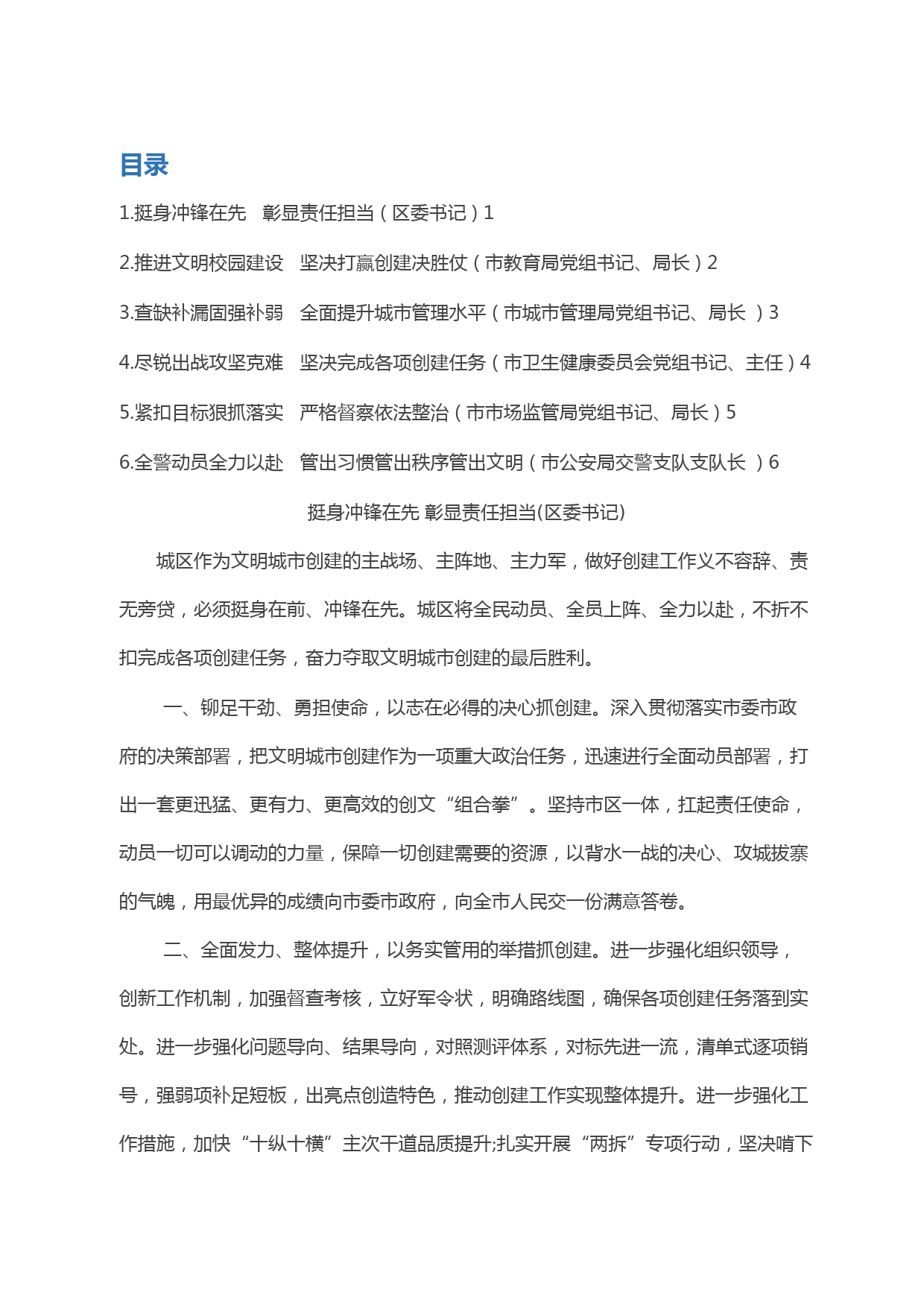 目录

1.挺身冲锋在先　彰显责任担当（区委书记）1

2.推进文明校园建设　坚决打赢创建决胜仗（市教育局党组书记、局长）2

3.查缺补漏固强补弱　全面提升城市管理水平（市城市管理局党组书记、局长 ）3

4.尽锐出战攻坚克难　坚决完成各项创建任务（市卫生健康委员会党组书记、主任）4

5.紧扣目标狠抓落实　严格督察依法整治（市市场监管局党组书记、局长）5

6.全警动员全力以赴　管出习惯管出秩序管出文明（市公安局交警支队支队长 ）6

挺身冲锋在先 彰显责任担当(区委书记)

城区作为文明城市创建的主战场、主阵地、主力军，做好创建工作义不容辞、责无旁贷，必须挺身在前、冲锋在先。城区将全民动员、全员上阵、全力以赴，不折不扣完成各项创建任务，奋力夺取文明城市创建的最后胜利。

一、铆足干劲、勇担使命，以志在必得的决心抓创建。深入贯彻落实市委市政府的决策部署，把文明城市创建作为一项重大政治任务，迅速进行全面动员部署，打出一套更迅猛、更有力、更高效的创文“组合拳”。坚持市区一体，扛起责任使命，动员一切可以调动的力量，保障一切创建需要的资源，以背水一战的决心、攻城拔寨的气魄，用最优异的成绩向市委市政府，向全市人民交一份满意答卷。

二、全面发力、整体提升，以务实管用的举措抓创建。进一步强化组织领导，创新工作机制，加强督查考核，立好军令状，明确路线图，确保各项创建任务落到实处。进一步强化问题导向、结果导向，对照测评体系，对标先进一流，清单式逐项销号，强弱项补足短板，出亮点创造特色，推动创建工作实现整体提升。进一步强化工作措施，加快“十纵十横”主次干道品质提升;扎实开展“两拆”专项行动，坚决啃下